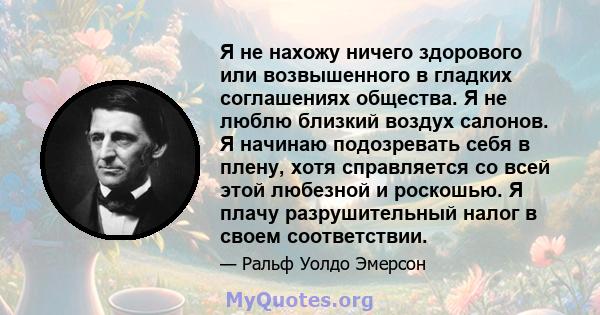 Я не нахожу ничего здорового или возвышенного в гладких соглашениях общества. Я не люблю близкий воздух салонов. Я начинаю подозревать себя в плену, хотя справляется со всей этой любезной и роскошью. Я плачу разрушительный налог в своем соответствии.

— Ральф Уолдо Эмерсон

MyQuotes.org